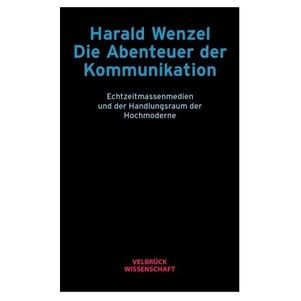 Harald Wenzel
Die Abenteuer der Kommunikation

Echtzeitmassenmedien und der Handlungsraum der Hochmoderne

VELBRÜCK
WISSENSCHAFT